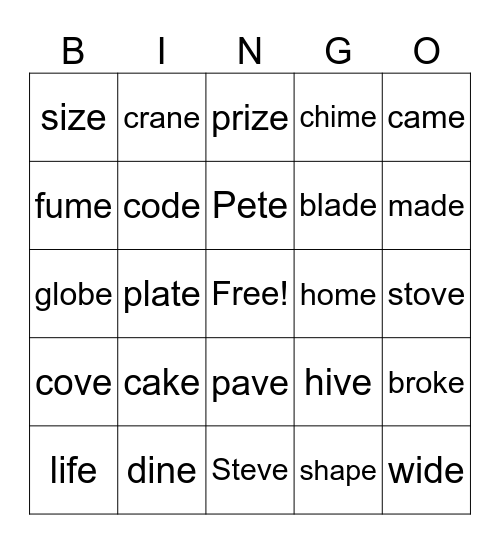 | B | I | N | G | O |
|---|---|---|---|---|
| size | crane | prize | chime | came |
| fume | code | Pete | blade | made |
| globe | plate | Free! | home | stove |
| cove | cake | pave | hive | broke |
| life | dine | Steve | shape | wide |